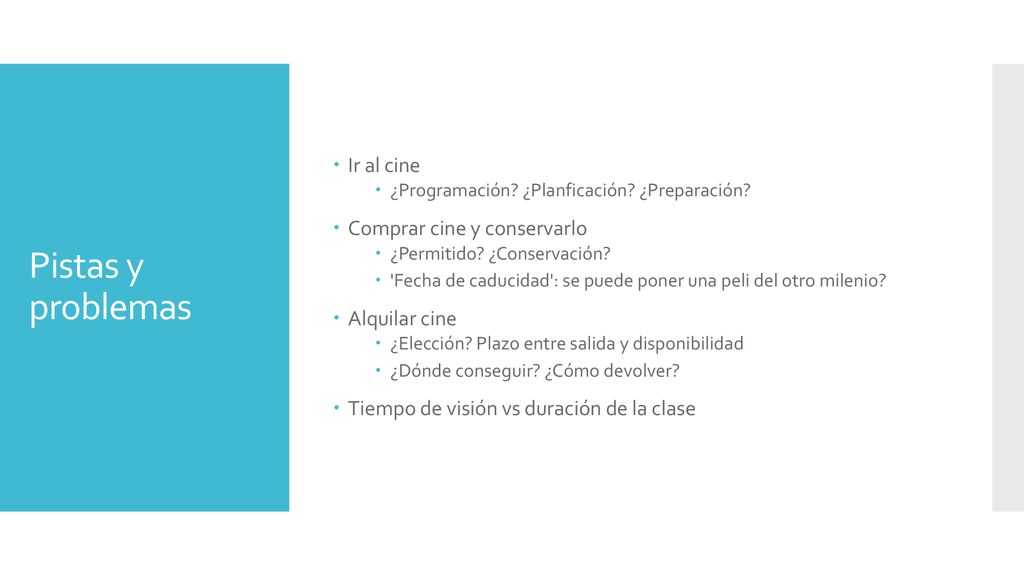 Pistas y problemas

- Ir al cine
  - ¿Programación? ¿Planficación? ¿Preparación?
- Comprar cine y conservarlo
  - ¿Permitido? ¿Conservación?
  - 'Fecha de caducidad': se puede poner una peli del otro milenio?
- Alquilar cine
  - ¿Elección? Plazo entre salida y disponibilidad
  - ¿Dónde conseguir? ¿Cómo devolver?
- Tiempo de visión vs duración de la clase